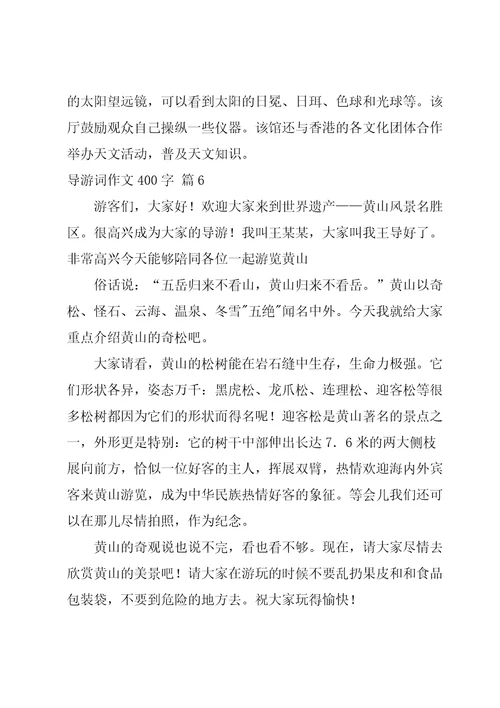 的太阳望远镜，可以看到太阳的日冕、日珥、色球和光球等。该厅鼓励观众自己操纵一些仪器。该馆还与香港的各文化团体合作举办天文活动，普及天文知识。

导游词作文 400 字 篇 6

游客们，大家好！欢迎大家来到世界遗产——黄山风景名胜区。很高兴成为大家的导游！我叫王某某，大家叫我王导好了。非常高兴今天能够陪同各位一起游览黄山

俗话说："五岳归来不看山，黄山归来不看岳。"黄山以奇松、怪石、云海、温泉、冬雪"五绝"闻名中外。今天我就给大家重点介绍黄山的奇松吧。

大家请看，黄山的松树能在岩石缝中生存，生命力极强。它们形状各异，姿态万千：黑虎松、龙爪松、连理松、迎客松等很多松树都因为它们的形状而得名呢！迎客松是黄山著名的景点之一，外形更是特别：它的树干中部伸出长达 7．6 米的两大侧枝展向前方，恰似一位好客的主人，挥展双臂，热情欢迎海内外宾客来黄山游览，成为中华民族热情好客的象征。等会儿我们还可以在那儿尽情拍照，作为纪念。

黄山的奇观说也说不完，看也看不够。现在，请大家尽情去欣赏黄山的美景吧！请大家在游玩的时候不要乱扔果皮和和食品包装袋，不要到危险的地方去。祝大家玩得愉快！